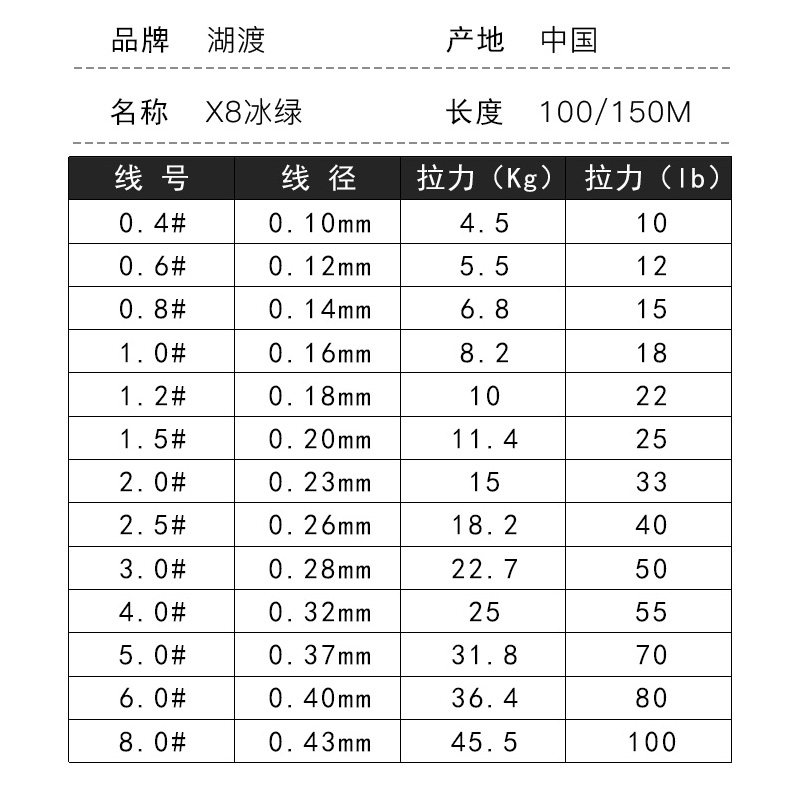 品牌　湖渡　　产地　中国

名称　X8冰绿　　长度　100/150M

| 线 号 | 线 径 | 拉力（Kg） | 拉力（lb） |
|---|---|---|---|
| 0.4# | 0.10mm | 4.5 | 10 |
| 0.6# | 0.12mm | 5.5 | 12 |
| 0.8# | 0.14mm | 6.8 | 15 |
| 1.0# | 0.16mm | 8.2 | 18 |
| 1.2# | 0.18mm | 10 | 22 |
| 1.5# | 0.20mm | 11.4 | 25 |
| 2.0# | 0.23mm | 15 | 33 |
| 2.5# | 0.26mm | 18.2 | 40 |
| 3.0# | 0.28mm | 22.7 | 50 |
| 4.0# | 0.32mm | 25 | 55 |
| 5.0# | 0.37mm | 31.8 | 70 |
| 6.0# | 0.40mm | 36.4 | 80 |
| 8.0# | 0.43mm | 45.5 | 100 |